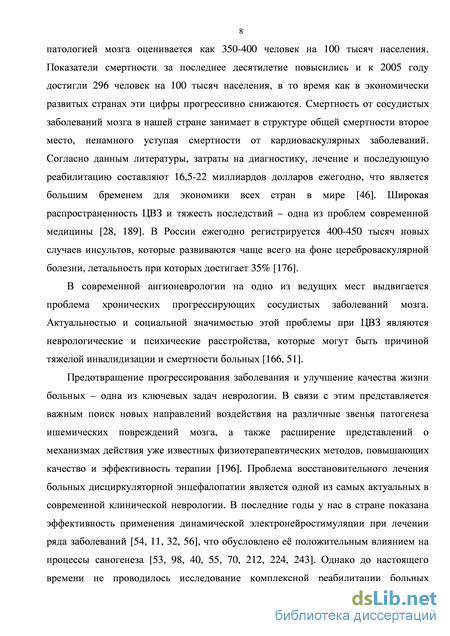 8

патологией мозга оценивается как 350-400 человек на 100 тысяч населения. Показатели смертности за последнее десятилетие повысились и к 2005 году достигли 296 человек на 100 тысяч населения, в то время как в экономически развитых странах эти цифры прогрессивно снижаются. Смертность от сосудистых заболеваний мозга в нашей стране занимает в структуре общей смертности второе место, ненамного уступая смертности от кардиоваскулярных заболеваний. Согласно данным литературы, затраты на диагностику, лечение и последующую реабилитацию составляют 16,5-22 миллиардов долларов ежегодно, что является большим бременем для экономики всех стран в мире [46]. Широкая распространенность ЦВЗ и тяжесть последствий – одна из проблем современной медицины [28, 189]. В России ежегодно регистрируется 400-450 тысяч новых случаев инсультов, которые развиваются чаще всего на фоне цереброваскулярной болезни, летальность при которых достигает 35% [176].

В современной ангионеврологии на одно из ведущих мест выдвигается проблема хронических прогрессирующих сосудистых заболеваний мозга. Актуальностью и социальной значимостью этой проблемы при ЦВЗ являются неврологические и психические расстройства, которые могут быть причиной тяжелой инвалидизации и смертности больных [166, 51].

Предотвращение прогрессирования заболевания и улучшение качества жизни больных – одна из ключевых задач неврологии. В связи с этим представляется важным поиск новых направлений воздействия на различные звенья патогенеза ишемических повреждений мозга, а также расширение представлений о механизмах действия уже известных физиотерапевтических методов, повышающих качество и эффективность терапии [196]. Проблема восстановительного лечения больных дисциркуляторной энцефалопатии является одной из самых актуальных в современной клинической неврологии. В последние годы у нас в стране показана эффективность применения динамической электронейростимуляции при лечении ряда заболеваний [54, 11, 32, 56], что обусловлено её положительным влиянием на процессы саногенеза [53, 98, 40, 55, 70, 212, 224, 243]. Однако до настоящего времени не проводилось исследование комплексной реабилитации больных

dsLib.net
библиотека диссертаций